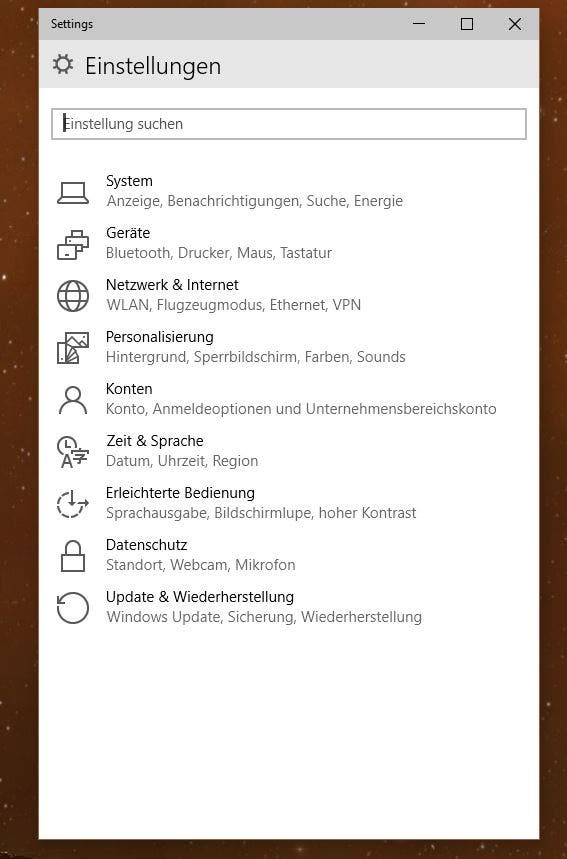 Settings

Einstellungen

Einstellung suchen

System
Anzeige, Benachrichtigungen, Suche, Energie

Geräte
Bluetooth, Drucker, Maus, Tastatur

Netzwerk & Internet
WLAN, Flugzeugmodus, Ethernet, VPN

Personalisierung
Hintergrund, Sperrbildschirm, Farben, Sounds

Konten
Konto, Anmeldeoptionen und Unternehmensbereichskonto

Zeit & Sprache
Datum, Uhrzeit, Region

Erleichterte Bedienung
Sprachausgabe, Bildschirmlupe, hoher Kontrast

Datenschutz
Standort, Webcam, Mikrofon

Update & Wiederherstellung
Windows Update, Sicherung, Wiederherstellung